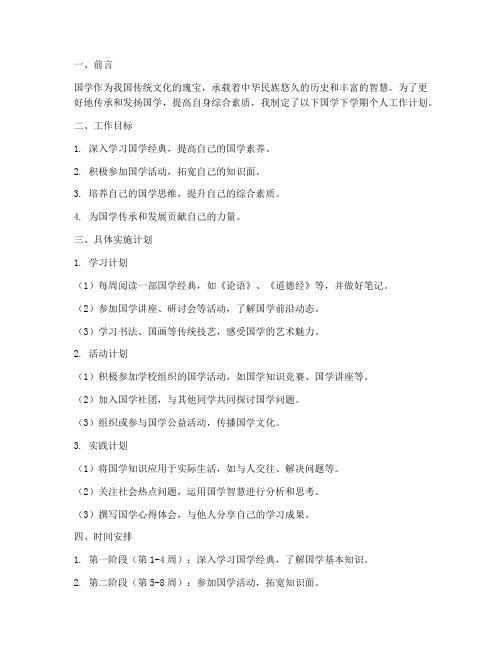 一、前言

国学作为我国传统文化的瑰宝，承载着中华民族悠久的历史和丰富的智慧。为了更好地传承和发扬国学，提高自身综合素质，我制定了以下国学下学期个人工作计划。

二、工作目标

1. 深入学习国学经典，提高自己的国学素养。

2. 积极参加国学活动，拓宽自己的知识面。

3. 培养自己的国学思维，提升自己的综合素质。

4. 为国学传承和发展贡献自己的力量。

三、具体实施计划

1. 学习计划

（1）每周阅读一部国学经典，如《论语》、《道德经》等，并做好笔记。

（2）参加国学讲座、研讨会等活动，了解国学前沿动态。

（3）学习书法、国画等传统技艺，感受国学的艺术魅力。

2. 活动计划

（1）积极参加学校组织的国学活动，如国学知识竞赛、国学讲座等。

（2）加入国学社团，与其他同学共同探讨国学问题。

（3）组织或参与国学公益活动，传播国学文化。

3. 实践计划

（1）将国学知识应用于实际生活，如与人交往、解决问题等。

（2）关注社会热点问题，运用国学智慧进行分析和思考。

（3）撰写国学心得体会，与他人分享自己的学习成果。

四、时间安排

1. 第一阶段（第1-4周）：深入学习国学经典，了解国学基本知识。

2. 第二阶段（第5-8周）：参加国学活动，拓宽知识面。